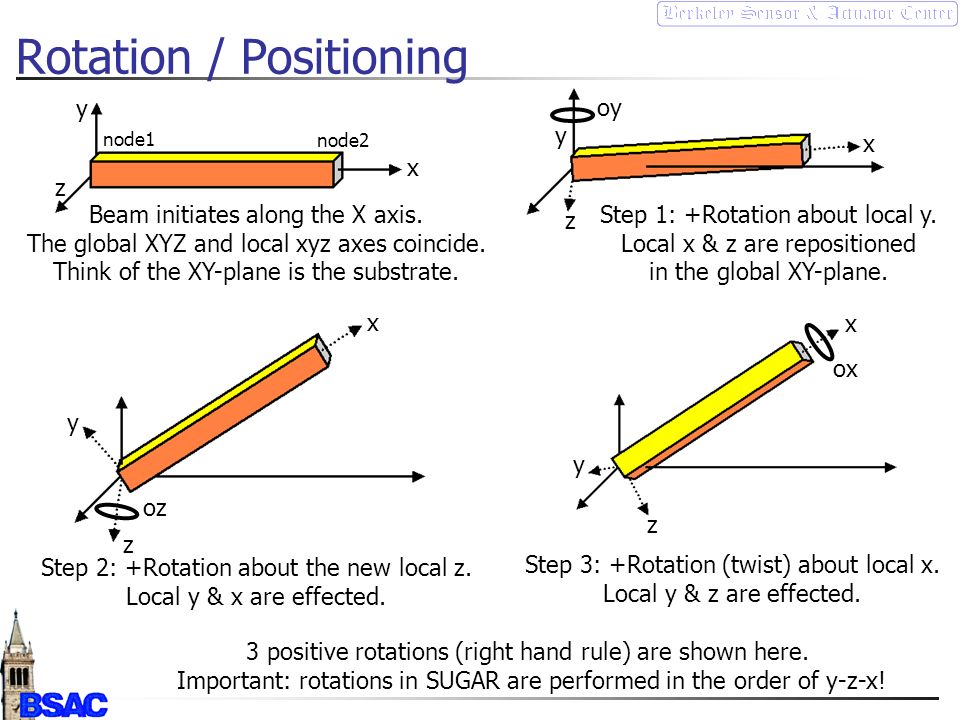 Berkeley Sensor & Actuator Center

Rotation / Positioning

y
node1
node2
x
z
Beam initiates along the X axis.
The global XYZ and local xyz axes coincide.
Think of the XY-plane is the substrate.

oy
y
x
z
Step 1: +Rotation about local y.
Local x & z are repositioned
in the global XY-plane.

x
y
oz
z
Step 2: +Rotation about the new local z.
Local y & x are effected.

x
ox
y
z
Step 3: +Rotation (twist) about local x.
Local y & z are effected.

3 positive rotations (right hand rule) are shown here.
Important: rotations in SUGAR are performed in the order of y-z-x!

BSAC